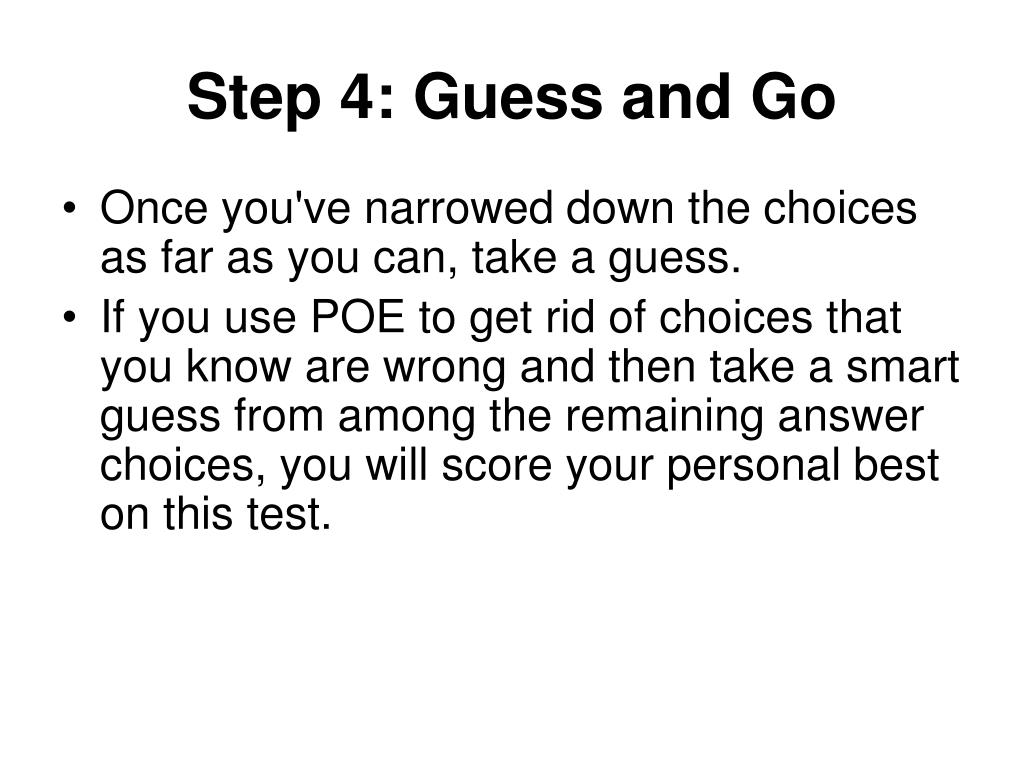 Step 4: Guess and Go

• Once you've narrowed down the choices as far as you can, take a guess.

• If you use POE to get rid of choices that you know are wrong and then take a smart guess from among the remaining answer choices, you will score your personal best on this test.